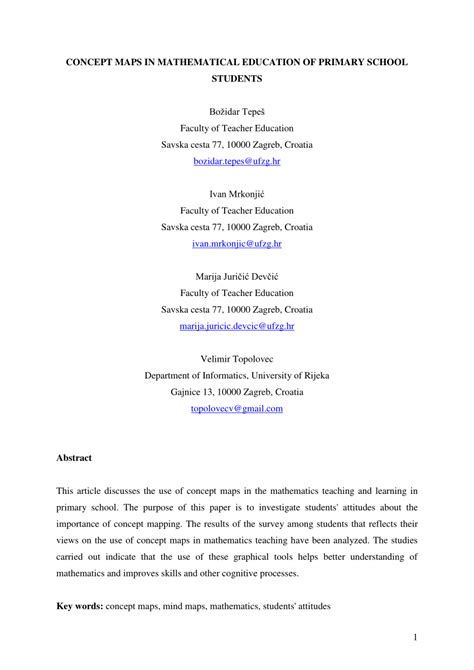 CONCEPT MAPS IN MATHEMATICAL EDUCATION OF PRIMARY SCHOOL STUDENTS

Božidar Tepeš
Faculty of Teacher Education
Savska cesta 77, 10000 Zagreb, Croatia
bozidar.tepes@ufzg.hr

Ivan Mrkonjić
Faculty of Teacher Education
Savska cesta 77, 10000 Zagreb, Croatia
ivan.mrkonjic@ufzg.hr

Marija Juričić Devčić
Faculty of Teacher Education
Savska cesta 77, 10000 Zagreb, Croatia
marija.juricic.devcic@ufzg.hr

Velimir Topolovec
Department of Informatics, University of Rijeka
Gajnice 13, 10000 Zagreb, Croatia
topolovecv@gmail.com

Abstract

This article discusses the use of concept maps in the mathematics teaching and learning in primary school. The purpose of this paper is to investigate students' attitudes about the importance of concept mapping. The results of the survey among students that reflects their views on the use of concept maps in mathematics teaching have been analyzed. The studies carried out indicate that the use of these graphical tools helps better understanding of mathematics and improves skills and other cognitive processes.

Key words: concept maps, mind maps, mathematics, students' attitudes

1